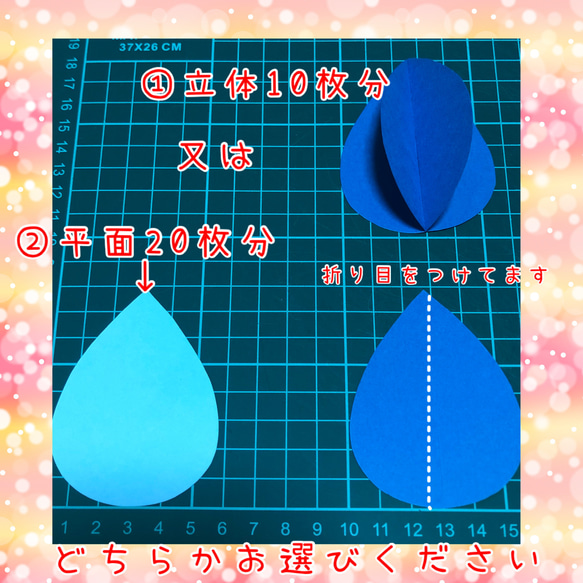 37X26 CM

19
18
17
16
15
14
13
12
11

①立体10枚分

又は

②平面20枚分
↓

折り目をつけてます

1 2 3 4 5 6 7 8 9 10 11 12 13 14 15

どちらかお選びください